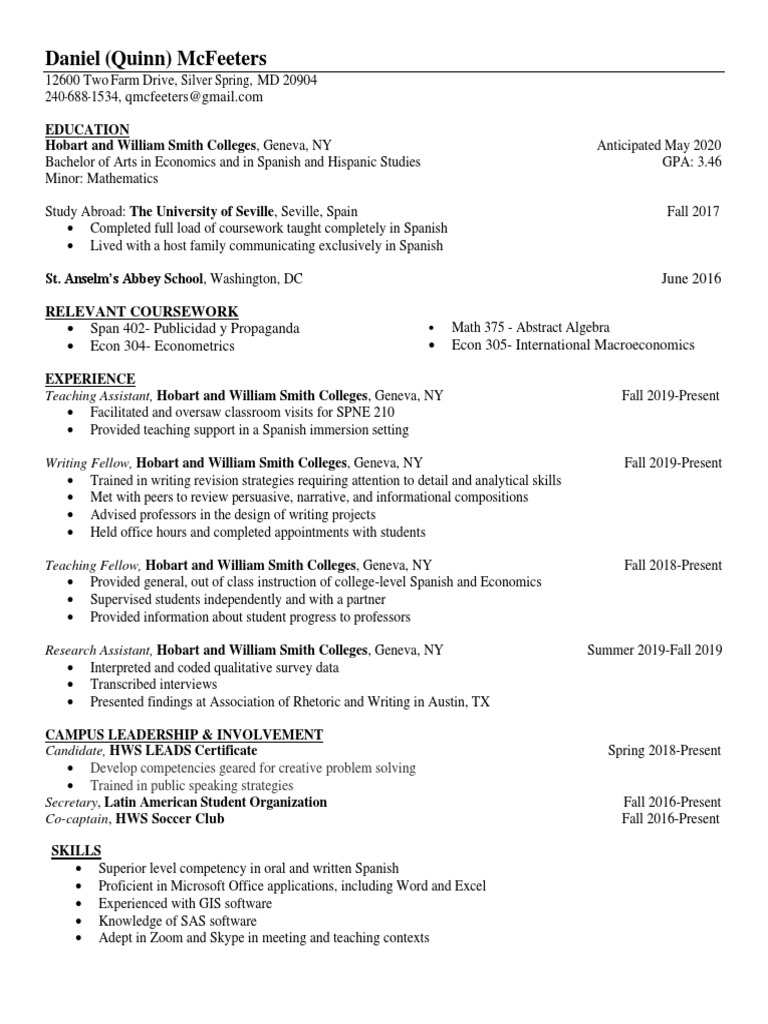 Daniel (Quinn) McFeeters
12600 Two Farm Drive, Silver Spring, MD 20904
240-688-1534, qmcfeeters@gmail.com

EDUCATION
Hobart and William Smith Colleges, Geneva, NY Anticipated May 2020
Bachelor of Arts in Economics and in Spanish and Hispanic Studies GPA: 3.46
Minor: Mathematics

Study Abroad: The University of Seville, Seville, Spain Fall 2017
• Completed full load of coursework taught completely in Spanish
• Lived with a host family communicating exclusively in Spanish

St. Anselm's Abbey School, Washington, DC June 2016

RELEVANT COURSEWORK
• Span 402- Publicidad y Propaganda
• Econ 304- Econometrics
• Math 375 - Abstract Algebra
• Econ 305- International Macroeconomics

EXPERIENCE
Teaching Assistant, Hobart and William Smith Colleges, Geneva, NY Fall 2019-Present
• Facilitated and oversaw classroom visits for SPNE 210
• Provided teaching support in a Spanish immersion setting

Writing Fellow, Hobart and William Smith Colleges, Geneva, NY Fall 2019-Present
• Trained in writing revision strategies requiring attention to detail and analytical skills
• Met with peers to review persuasive, narrative, and informational compositions
• Advised professors in the design of writing projects
• Held office hours and completed appointments with students

Teaching Fellow, Hobart and William Smith Colleges, Geneva, NY Fall 2018-Present
• Provided general, out of class instruction of college-level Spanish and Economics
• Supervised students independently and with a partner
• Provided information about student progress to professors

Research Assistant, Hobart and William Smith Colleges, Geneva, NY Summer 2019-Fall 2019
• Interpreted and coded qualitative survey data
• Transcribed interviews
• Presented findings at Association of Rhetoric and Writing in Austin, TX

CAMPUS LEADERSHIP & INVOLVEMENT
Candidate, HWS LEADS Certificate Spring 2018-Present
• Develop competencies geared for creative problem solving
• Trained in public speaking strategies
Secretary, Latin American Student Organization Fall 2016-Present
Co-captain, HWS Soccer Club Fall 2016-Present

SKILLS
• Superior level competency in oral and written Spanish
• Proficient in Microsoft Office applications, including Word and Excel
• Experienced with GIS software
• Knowledge of SAS software
• Adept in Zoom and Skype in meeting and teaching contexts